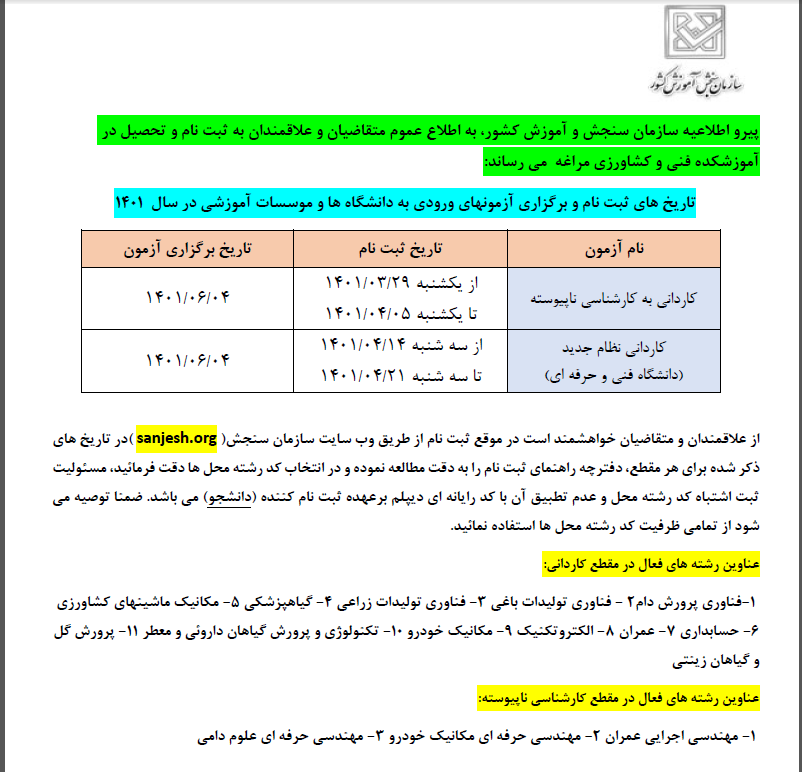 سازمان سنجش آموزش کشور

پیرو اطلاعیه سازمان سنجش و آموزش کشور، به اطلاع عموم متقاضیان و علاقمندان به ثبت نام و تحصیل در آموزشکده فنی و کشاورزی مراغه می رساند:

تاریخ های ثبت نام و برگزاری آزمونهای ورودی به دانشگاه ها و موسسات آموزشی در سال ۱۴۰۱

| نام آزمون | تاریخ ثبت نام | تاریخ برگزاری آزمون |
|---|---|---|
| کاردانی به کارشناسی ناپیوسته | از یکشنبه ۱۴۰۱/۰۳/۲۹ تا یکشنبه ۱۴۰۱/۰۴/۰۵ | ۱۴۰۱/۰۶/۰۴ |
| کاردانی نظام جدید (دانشگاه فنی و حرفه ای) | از سه شنبه ۱۴۰۱/۰۴/۱۴ تا سه شنبه ۱۴۰۱/۰۴/۲۱ | ۱۴۰۱/۰۶/۰۴ |

از علاقمندان و متقاضیان خواهشمند است در موقع ثبت نام از طریق وب سایت سازمان سنجش( sanjesh.org )در تاریخ های ذکر شده برای هر مقطع، دفترچه راهنمای ثبت نام را به دقت مطالعه نموده و در انتخاب کد رشته محل ها دقت فرمائید، مسئولیت ثبت اشتباه کد رشته محل و عدم تطبیق آن با کد رایانه ای دیپلم برعهده ثبت نام کننده (دانشجو) می باشد. ضمنا توصیه می شود از تمامی ظرفیت کد رشته محل ها استفاده نمائید.

عناوین رشته های فعال در مقطع کاردانی:

۱-فناوری پرورش دام۲ - فناوری تولیدات باغی ۳- فناوری تولیدات زراعی ۴- گیاهپزشکی ۵- مکانیک ماشینهای کشاورزی ۶- حسابداری ۷- عمران ۸- الکتروتکنیک ۹- مکانیک خودرو ۱۰- تکنولوژی و پرورش گیاهان داروئی و معطر ۱۱- پرورش گل و گیاهان زینتی

عناوین رشته های فعال در مقطع کارشناسی ناپیوسته:

۱- مهندسی اجرایی عمران ۲- مهندسی حرفه ای مکانیک خودرو ۳- مهندسی حرفه ای علوم دامی